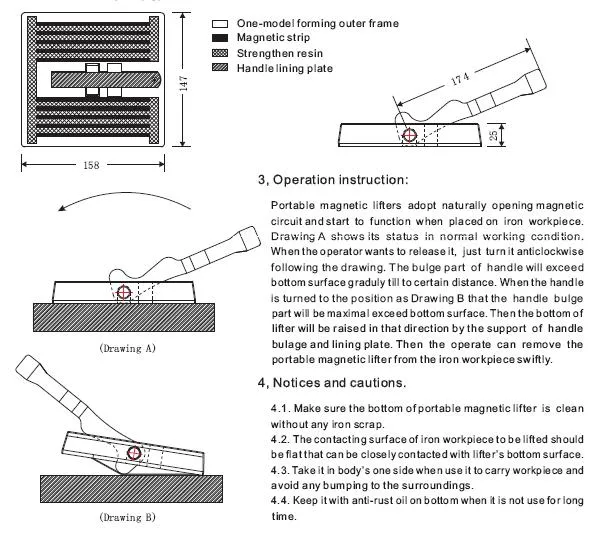 147

158

One-model forming outer frame
Magnetic strip
Strengthen resin
Handle lining plate

174

25

3, Operation instruction:

Portable magnetic lifters adopt naturally opening magnetic circuit and start to function when placed on iron workpiece. Drawing A shows its status in normal working condition. When the operator wants to release it, just turn it anticlockwise following the drawing. The bulge part of handle will exceed bottom surface graduly till to certain distance. When the handle is turned to the position as Drawing B that the handle bulge part will be maximal exceed bottom surface. Then the bottom of lifter will be raised in that direction by the support of handle bulage and lining plate. Then the operate can remove the portable magnetic lifter from the iron workpiece swiftly.

(Drawing A)

4, Notices and cautions.

4.1. Make sure the bottom of portable magnetic lifter is clean without any iron scrap.
4.2. The contacting surface of iron workpiece to be lifted should be flat that can be closely contacted with lifter's bottom surface.
4.3. Take it in body's one side when use it to carry workpiece and avoid any bumping to the surroundings.
4.4. Keep it with anti-rust oil on bottom when it is not use for long time.

(Drawing B)